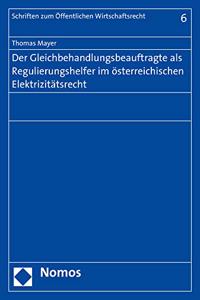 Schriften zum Öffentlichen Wirtschaftsrecht 6

Thomas Mayer

Der Gleichbehandlungsbeauftragte als Regulierungshelfer im österreichischen Elektrizitätsrecht

Nomos